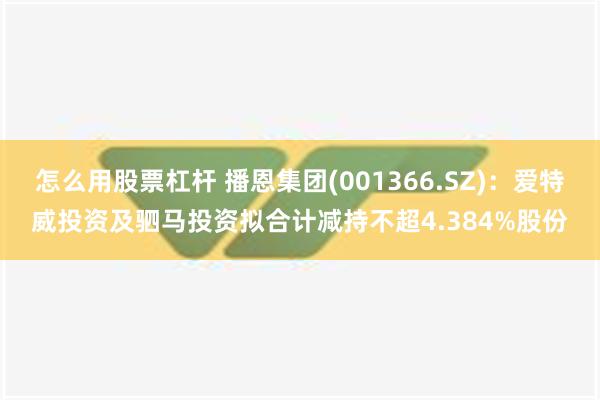 怎么用股票杠杆 播恩集团(001366.SZ)：爱特威投资及驷马投资拟合计减持不超4.384%股份